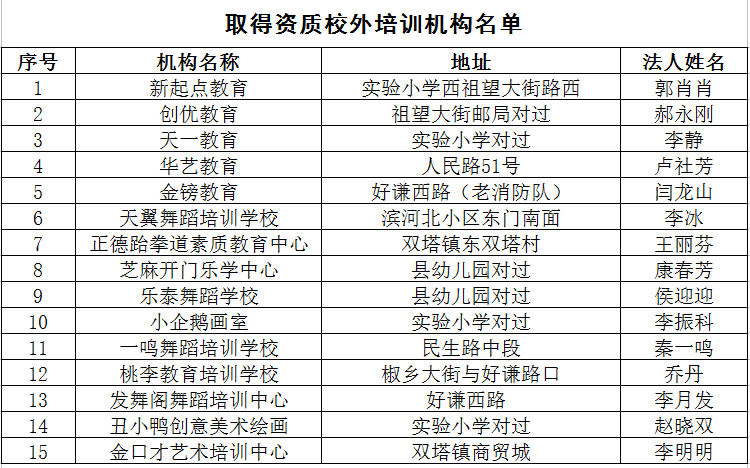 取得资质校外培训机构名单

| 序号 | 机构名称 | 地址 | 法人姓名 |
|---|---|---|---|
| 1 | 新起点教育 | 实验小学西祖望大街路西 | 郭肖肖 |
| 2 | 创优教育 | 祖望大街邮局对过 | 郝永刚 |
| 3 | 天一教育 | 实验小学对过 | 李静 |
| 4 | 华艺教育 | 人民路51号 | 卢社芳 |
| 5 | 金镑教育 | 好谦西路（老消防队） | 闫龙山 |
| 6 | 天翼舞蹈培训学校 | 滨河北小区东门南面 | 李冰 |
| 7 | 正德跆拳道素质教育中心 | 双塔镇东双塔村 | 王丽芬 |
| 8 | 芝麻开门乐学中心 | 县幼儿园对过 | 康春芳 |
| 9 | 乐泰舞蹈学校 | 县幼儿园对过 | 侯迎迎 |
| 10 | 小企鹅画室 | 实验小学对过 | 李振科 |
| 11 | 一鸣舞蹈培训学校 | 民生路中段 | 秦一鸣 |
| 12 | 桃李教育培训学校 | 椒乡大街与好谦路口 | 乔丹 |
| 13 | 发舞阁舞蹈培训中心 | 好谦西路 | 李月发 |
| 14 | 丑小鸭创意美术绘画 | 实验小学对过 | 赵晓双 |
| 15 | 金口才艺术培训中心 | 双塔镇商贸城 | 李明明 |